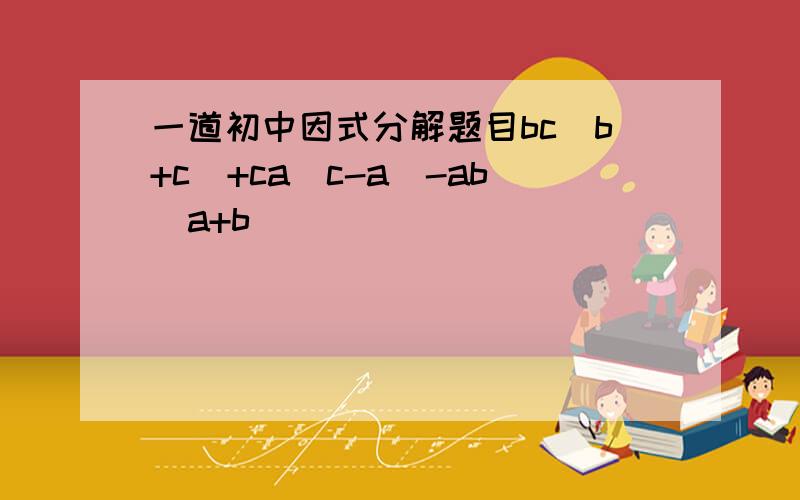 一道初中因式分解题目bc（b+c）+ca（c-a）-ab（a+b）